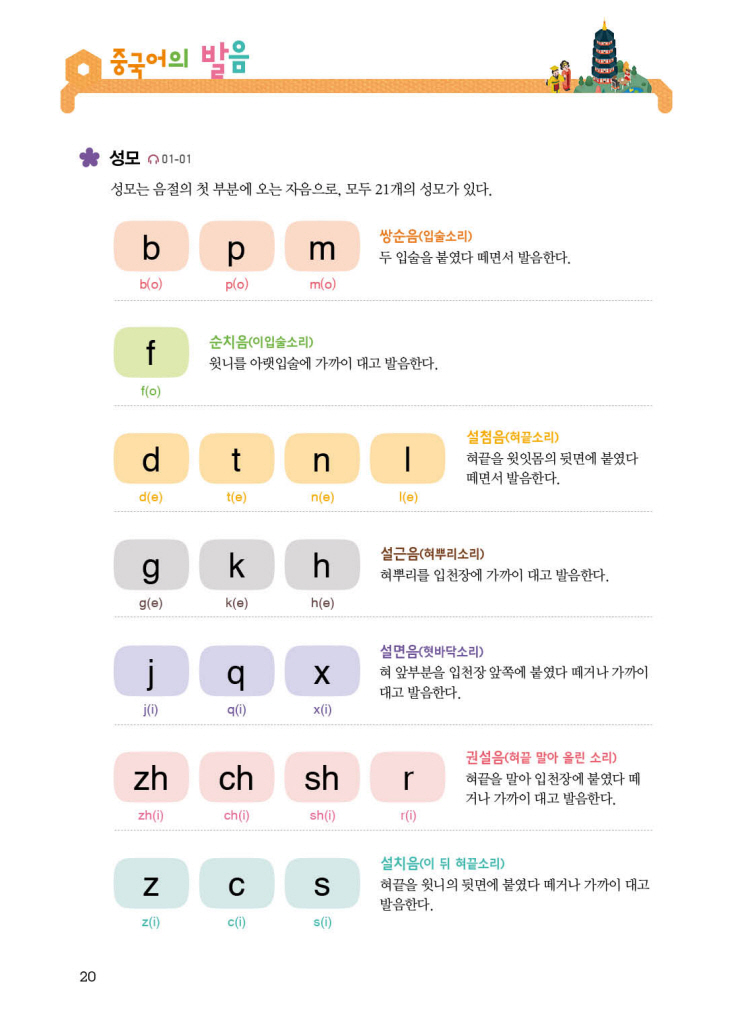 중국어의 발음

성모 01-01

성모는 음절의 첫 부분에 오는 자음으로, 모두 21개의 성모가 있다.

b p m
b(o) p(o) m(o)
쌍순음(입술소리)
두 입술을 붙였다 떼면서 발음한다.

f
f(o)
순치음(이입술소리)
윗니를 아랫입술에 가까이 대고 발음한다.

d t n l
d(e) t(e) n(e) l(e)
설첨음(혀끝소리)
혀끝을 윗잇몸의 뒷면에 붙였다 떼면서 발음한다.

g k h
g(e) k(e) h(e)
설근음(혀뿌리소리)
혀뿌리를 입천장에 가까이 대고 발음한다.

j q x
j(i) q(i) x(i)
설면음(혓바닥소리)
혀 앞부분을 입천장 앞쪽에 붙였다 떼거나 가까이 대고 발음한다.

zh ch sh r
zh(i) ch(i) sh(i) r(i)
권설음(혀끝 말아 올린 소리)
혀끝을 말아 입천장에 붙였다 떼거나 가까이 대고 발음한다.

z c s
z(i) c(i) s(i)
설치음(이 뒤 혀끝소리)
혀끝을 윗니의 뒷면에 붙였다 떼거나 가까이 대고 발음한다.

20